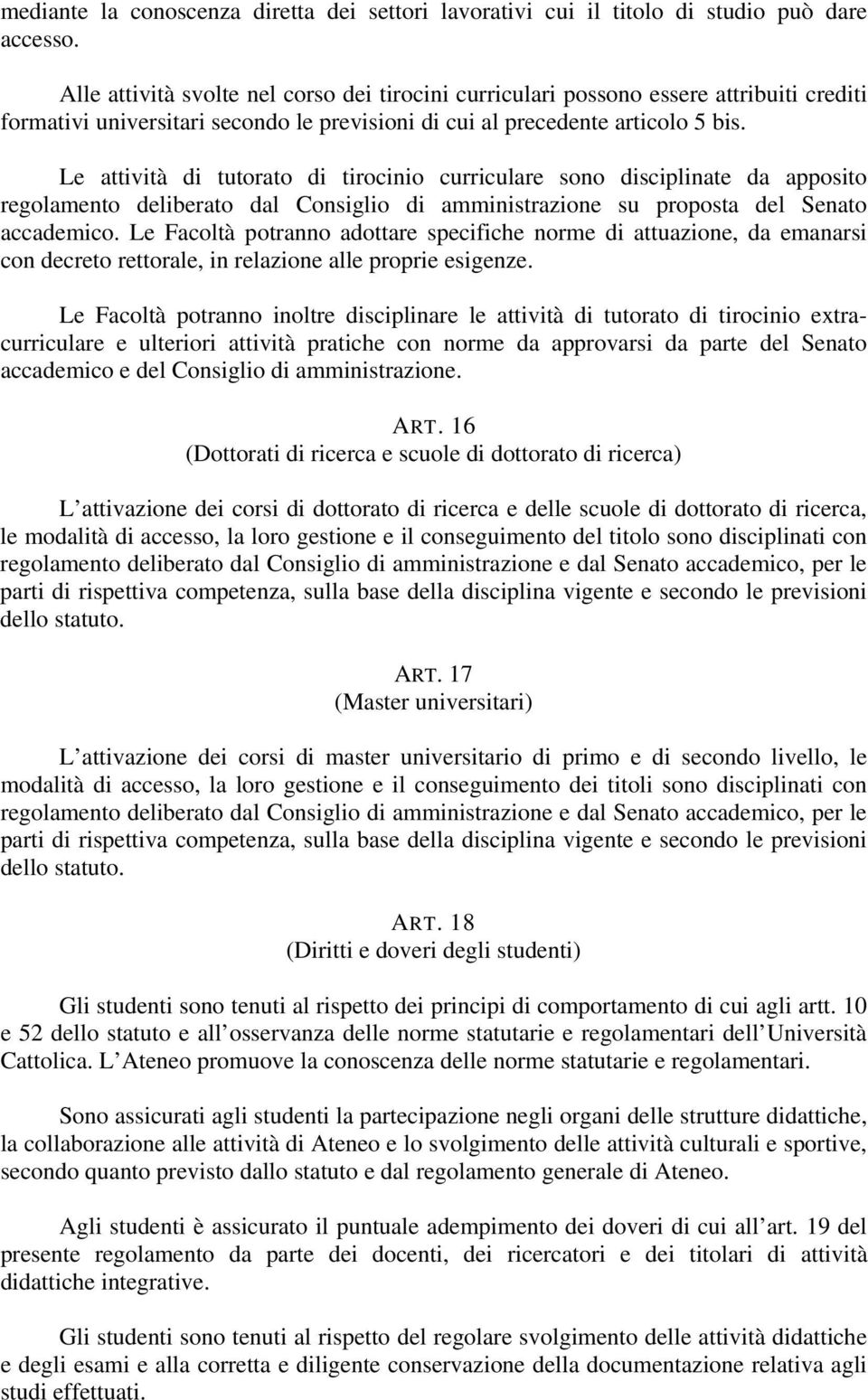 mediante la conoscenza diretta dei settori lavorativi cui il titolo di studio può dare accesso.

Alle attività svolte nel corso dei tirocini curriculari possono essere attribuiti crediti formativi universitari secondo le previsioni di cui al precedente articolo 5 bis.

Le attività di tutorato di tirocinio curriculare sono disciplinate da apposito regolamento deliberato dal Consiglio di amministrazione su proposta del Senato accademico. Le Facoltà potranno adottare specifiche norme di attuazione, da emanarsi con decreto rettorale, in relazione alle proprie esigenze.

Le Facoltà potranno inoltre disciplinare le attività di tutorato di tirocinio extracurriculare e ulteriori attività pratiche con norme da approvarsi da parte del Senato accademico e del Consiglio di amministrazione.

ART. 16
(Dottorati di ricerca e scuole di dottorato di ricerca)

L attivazione dei corsi di dottorato di ricerca e delle scuole di dottorato di ricerca, le modalità di accesso, la loro gestione e il conseguimento del titolo sono disciplinati con regolamento deliberato dal Consiglio di amministrazione e dal Senato accademico, per le parti di rispettiva competenza, sulla base della disciplina vigente e secondo le previsioni dello statuto.

ART. 17
(Master universitari)

L attivazione dei corsi di master universitario di primo e di secondo livello, le modalità di accesso, la loro gestione e il conseguimento dei titoli sono disciplinati con regolamento deliberato dal Consiglio di amministrazione e dal Senato accademico, per le parti di rispettiva competenza, sulla base della disciplina vigente e secondo le previsioni dello statuto.

ART. 18
(Diritti e doveri degli studenti)

Gli studenti sono tenuti al rispetto dei principi di comportamento di cui agli artt. 10 e 52 dello statuto e all osservanza delle norme statutarie e regolamentari dell Università Cattolica. L Ateneo promuove la conoscenza delle norme statutarie e regolamentari.

Sono assicurati agli studenti la partecipazione negli organi delle strutture didattiche, la collaborazione alle attività di Ateneo e lo svolgimento delle attività culturali e sportive, secondo quanto previsto dallo statuto e dal regolamento generale di Ateneo.

Agli studenti è assicurato il puntuale adempimento dei doveri di cui all art. 19 del presente regolamento da parte dei docenti, dei ricercatori e dei titolari di attività didattiche integrative.

Gli studenti sono tenuti al rispetto del regolare svolgimento delle attività didattiche e degli esami e alla corretta e diligente conservazione della documentazione relativa agli studi effettuati.